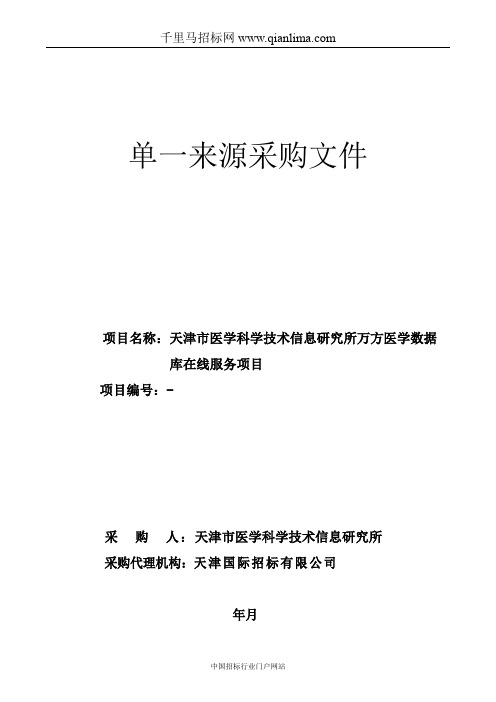 千里马招标网 www.qianlima.com

单一来源采购文件

项目名称：天津市医学科学技术信息研究所万方医学数据库在线服务项目

项目编号：-

采　　购　　人：天津市医学科学技术信息研究所

采购代理机构：天津国际招标有限公司

年月

中国招标行业门户网站